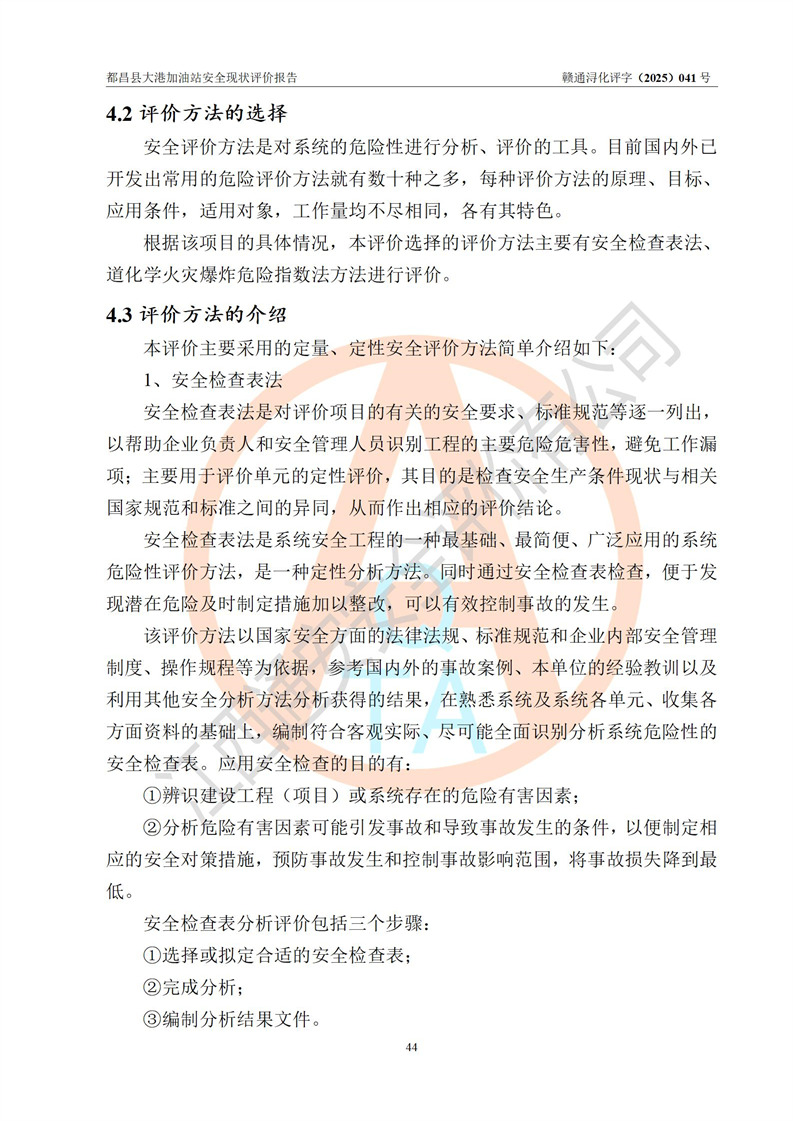 都昌县大港加油站安全现状评价报告　　赣通浔化评字（2025）041 号

4.2 评价方法的选择

安全评价方法是对系统的危险性进行分析、评价的工具。目前国内外已开发出常用的危险评价方法就有数十种之多，每种评价方法的原理、目标、应用条件，适用对象，工作量均不尽相同，各有其特色。

根据该项目的具体情况，本评价选择的评价方法主要有安全检查表法、道化学火灾爆炸危险指数法方法进行评价。

4.3 评价方法的介绍

本评价主要采用的定量、定性安全评价方法简单介绍如下：

1、安全检查表法

安全检查表法是对评价项目的有关的安全要求、标准规范等逐一列出，以帮助企业负责人和安全管理人员识别工程的主要危险危害性，避免工作漏项；主要用于评价单元的定性评价，其目的是检查安全生产条件现状与相关国家规范和标准之间的异同，从而作出相应的评价结论。

安全检查表法是系统安全工程的一种最基础、最简便、广泛应用的系统危险性评价方法，是一种定性分析方法。同时通过安全检查表检查，便于发现潜在危险及时制定措施加以整改，可以有效控制事故的发生。

该评价方法以国家安全方面的法律法规、标准规范和企业内部安全管理制度、操作规程等为依据，参考国内外的事故案例、本单位的经验教训以及利用其他安全分析方法分析获得的结果，在熟悉系统及系统各单元、收集各方面资料的基础上，编制符合客观实际、尽可能全面识别分析系统危险性的安全检查表。应用安全检查的目的有：

①辨识建设工程（项目）或系统存在的危险有害因素；

②分析危险有害因素可能引发事故和导致事故发生的条件，以便制定相应的安全对策措施，预防事故发生和控制事故影响范围，将事故损失降到最低。

安全检查表分析评价包括三个步骤：

①选择或拟定合适的安全检查表；

②完成分析；

③编制分析结果文件。

44